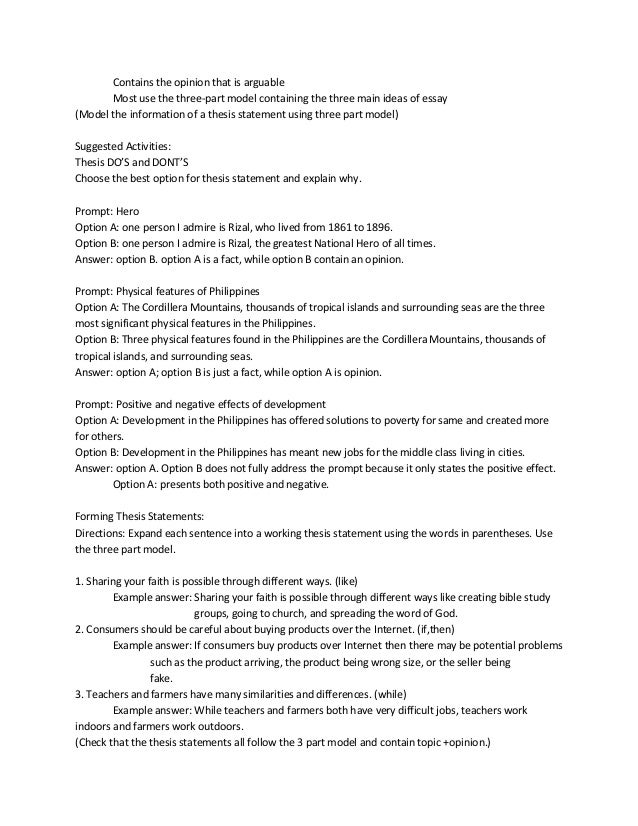 Contains the opinion that is arguable
Most use the three-part model containing the three main ideas of essay
(Model the information of a thesis statement using three part model)

Suggested Activities:
Thesis DO'S and DONT'S
Choose the best option for thesis statement and explain why.

Prompt: Hero
Option A: one person I admire is Rizal, who lived from 1861 to 1896.
Option B: one person I admire is Rizal, the greatest National Hero of all times.
Answer: option B. option A is a fact, while option B contain an opinion.

Prompt: Physical features of Philippines
Option A: The Cordillera Mountains, thousands of tropical islands and surrounding seas are the three most significant physical features in the Philippines.
Option B: Three physical features found in the Philippines are the Cordillera Mountains, thousands of tropical islands, and surrounding seas.
Answer: option A; option B is just a fact, while option A is opinion.

Prompt: Positive and negative effects of development
Option A: Development in the Philippines has offered solutions to poverty for same and created more for others.
Option B: Development in the Philippines has meant new jobs for the middle class living in cities.
Answer: option A. Option B does not fully address the prompt because it only states the positive effect.
Option A: presents both positive and negative.

Forming Thesis Statements:
Directions: Expand each sentence into a working thesis statement using the words in parentheses. Use the three part model.

1. Sharing your faith is possible through different ways. (like)
Example answer: Sharing your faith is possible through different ways like creating bible study groups, going to church, and spreading the word of God.
2. Consumers should be careful about buying products over the Internet. (if,then)
Example answer: If consumers buy products over Internet then there may be potential problems such as the product arriving, the product being wrong size, or the seller being fake.
3. Teachers and farmers have many similarities and differences. (while)
Example answer: While teachers and farmers both have very difficult jobs, teachers work indoors and farmers work outdoors.
(Check that the thesis statements all follow the 3 part model and contain topic +opinion.)